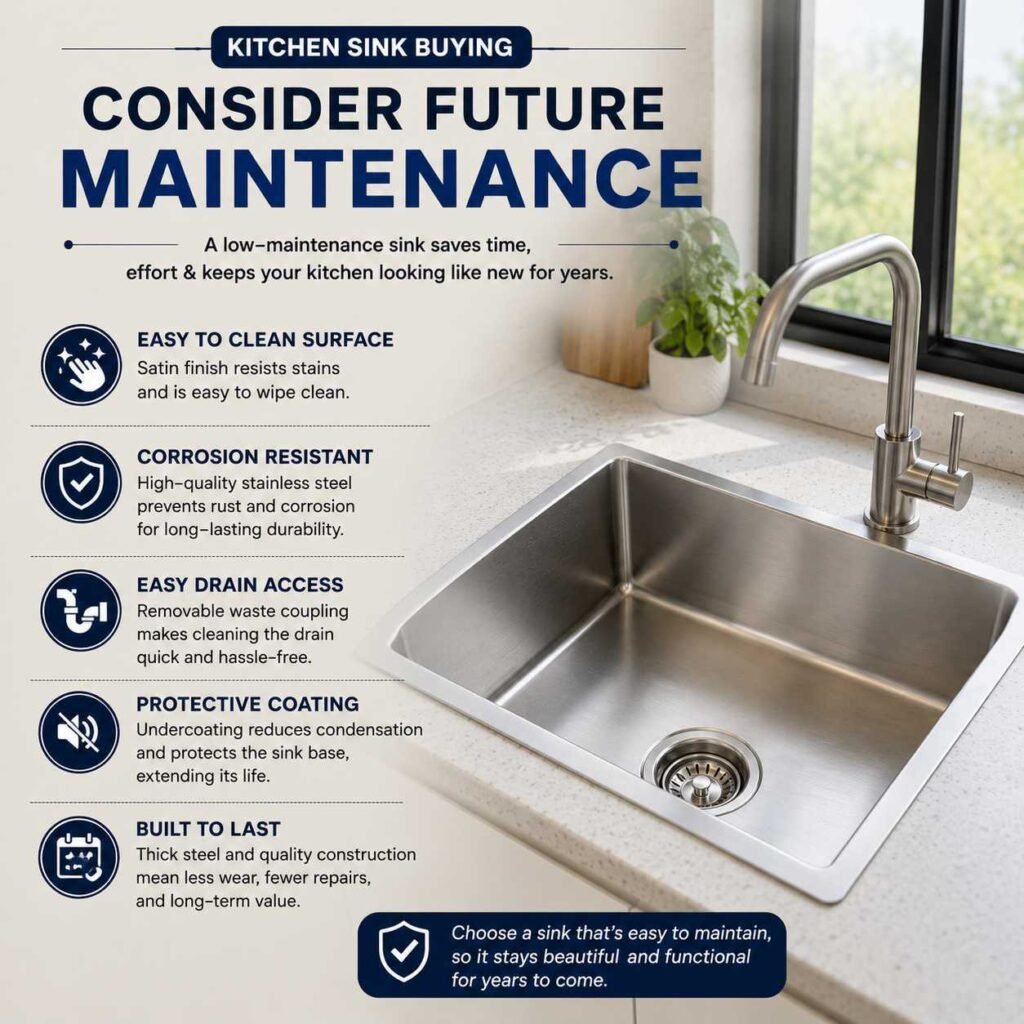 KITCHEN SINK BUYING

CONSIDER FUTURE MAINTENANCE

A low-maintenance sink saves time, effort & keeps your kitchen looking like new for years.

EASY TO CLEAN SURFACE
Satin finish resists stains and is easy to wipe clean.

CORROSION RESISTANT
High-quality stainless steel prevents rust and corrosion for long-lasting durability.

EASY DRAIN ACCESS
Removable waste coupling makes cleaning the drain quick and hassle-free.

PROTECTIVE COATING
Undercoating reduces condensation and protects the sink base, extending its life.

BUILT TO LAST
Thick steel and quality construction mean less wear, fewer repairs, and long-term value.

Choose a sink that's easy to maintain, so it stays beautiful and functional for years to come.